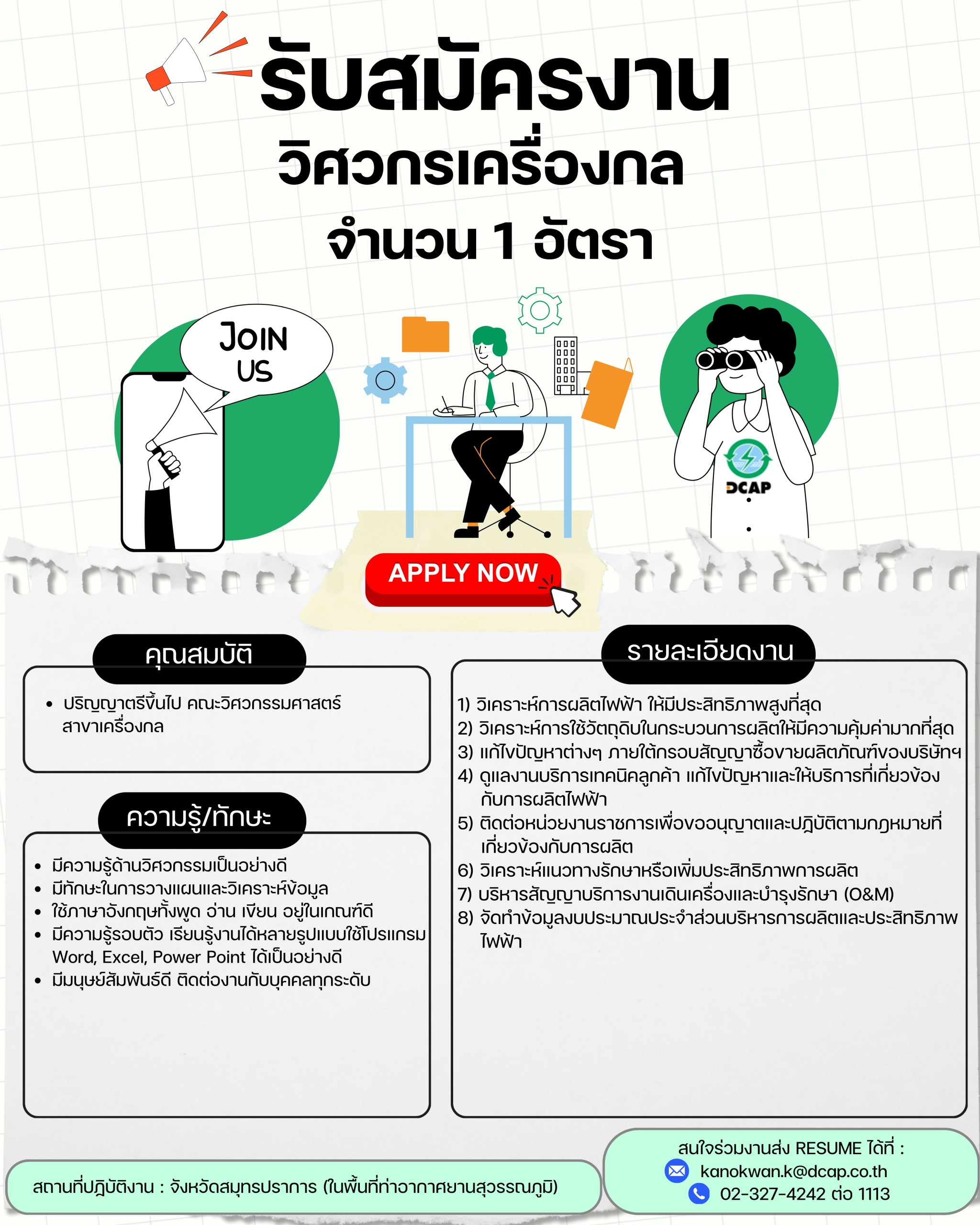 รับสมัครงาน
วิศวกรเครื่องกล
จำนวน 1 อัตรา

JOIN US

DCAP

APPLY NOW

คุณสมบัติ

- ปริญญาตรีขึ้นไป คณะวิศวกรรมศาสตร์ สาขาเครื่องกล

ความรู้/ทักษะ

- มีความรู้ด้านวิศวกรรมเป็นอย่างดี
- มีทักษะในการวางแผนและวิเคราะห์ข้อมูล
- ใช้ภาษาอังกฤษทั้งพูด อ่าน เขียน อยู่ในเกณฑ์ดี
- มีความรู้รอบตัว เรียนรู้งานได้หลายรูปแบบใช้โปรแกรม Word, Excel, Power Point ได้เป็นอย่างดี
- มีมนุษย์สัมพันธ์ดี ติดต่องานกับบุคคลทุกระดับ

รายละเอียดงาน

1) วิเคราะห์การผลิตไฟฟ้า ให้มีประสิทธิภาพสูงที่สุด
2) วิเคราะห์การใช้วัตถุดิบในกระบวนการผลิตให้มีความคุ้มค่ามากที่สุด
3) แก้ไขปัญหาต่างๆ ภายใต้กรอบสัญญาซื้อขายผลิตภัณฑ์ของบริษัทฯ
4) ดูแลงานบริการเทคนิคลูกค้า แก้ไขปัญหาและให้บริการที่เกี่ยวข้องกับการผลิตไฟฟ้า
5) ติดต่อหน่วยงานราชการเพื่อขออนุญาตและปฏิบัติตามกฎหมายที่เกี่ยวข้องกับการผลิต
6) วิเคราะห์แนวทางรักษาหรือเพิ่มประสิทธิภาพการผลิต
7) บริหารสัญญาบริการงานเดินเครื่องและบำรุงรักษา (O&M)
8) จัดทำข้อมูลงบประมาณประจำส่วนบริหารการผลิตและประสิทธิภาพไฟฟ้า

สถานที่ปฏิบัติงาน : จังหวัดสมุทรปราการ (ในพื้นที่ท่าอากาศยานสุวรรณภูมิ)

สนใจร่วมงานส่ง RESUME ได้ที่ :
kanokwan.k@dcap.co.th
02-327-4242 ต่อ 1113